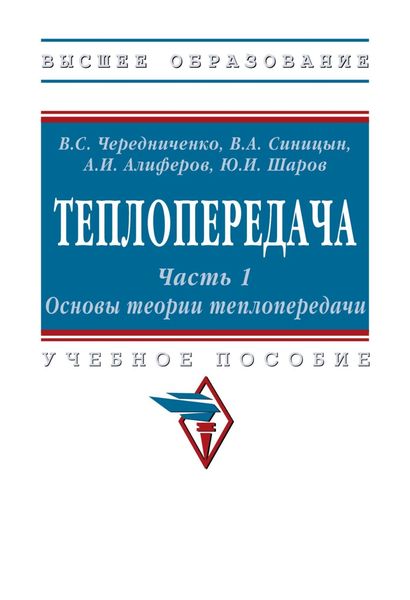 ВЫСШЕЕ ОБРАЗОВАНИЕ

В.С. Чередниченко, В.А. Синицын, А.И. Алиферов, Ю.И. Шаров

ТЕПЛОПЕРЕДАЧА

Часть 1
Основы теории теплопередачи

УЧЕБНОЕ ПОСОБИЕ